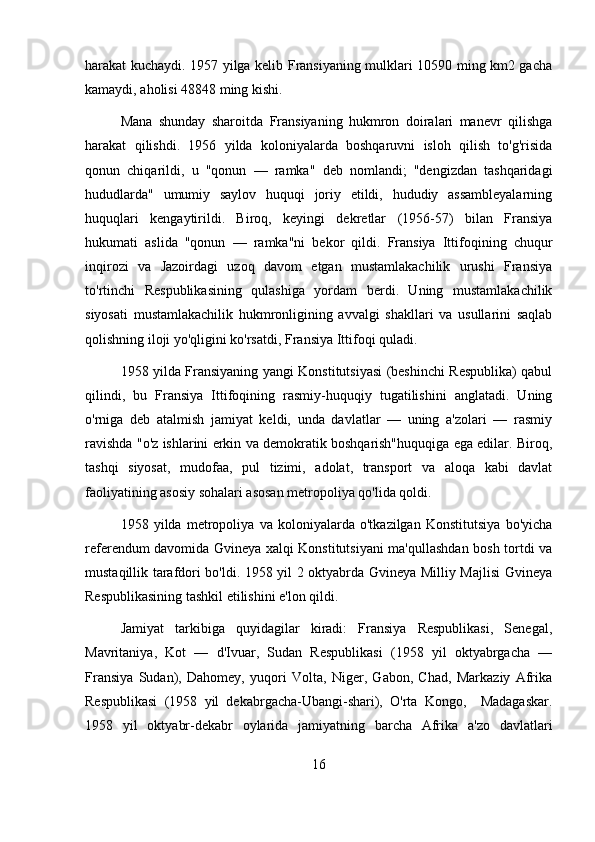 harakat kuchaydi. 1957 yilga kelib Fransiyaning mulklari 10590 ming km2 gacha kamaydi, aholisi 48848 ming kishi.

Mana shunday sharoitda Fransiyaning hukmron doiralari manevr qilishga harakat qilishdi. 1956 yilda koloniyalarda boshqaruvni isloh qilish to'g'risida qonun chiqarildi, u "qonun — ramka" deb nomlandi; "dengizdan tashqaridagi hududlarda" umumiy saylov huquqi joriy etildi, hududiy assambleyalarning huquqlari kengaytirildi. Biroq, keyingi dekretlar (1956-57) bilan Fransiya hukumati aslida "qonun — ramka"ni bekor qildi. Fransiya Ittifoqining chuqur inqirozi va Jazoirdagi uzoq davom etgan mustamlakachilik urushi Fransiya to'rtinchi Respublikasining qulashiga yordam berdi. Uning mustamlakachilik siyosati mustamlakachilik hukmronligining avvalgi shakllari va usullarini saqlab qolishning iloji yo'qligini ko'rsatdi, Fransiya Ittifoqi quladi.

1958 yilda Fransiyaning yangi Konstitutsiyasi (beshinchi Respublika) qabul qilindi, bu Fransiya Ittifoqining rasmiy-huquqiy tugatilishini anglatadi. Uning o'rniga deb atalmish jamiyat keldi, unda davlatlar — uning a'zolari — rasmiy ravishda "o'z ishlarini erkin va demokratik boshqarish"huquqiga ega edilar. Biroq, tashqi siyosat, mudofaa, pul tizimi, adolat, transport va aloqa kabi davlat faoliyatining asosiy sohalari asosan metropoliya qo'lida qoldi.

1958 yilda metropoliya va koloniyalarda o'tkazilgan Konstitutsiya bo'yicha referendum davomida Gvineya xalqi Konstitutsiyani ma'qullashdan bosh tortdi va mustaqillik tarafdori bo'ldi. 1958 yil 2 oktyabrda Gvineya Milliy Majlisi Gvineya Respublikasining tashkil etilishini e'lon qildi.

Jamiyat tarkibiga quyidagilar kiradi: Fransiya Respublikasi, Senegal, Mavritaniya, Kot — d'Ivuar, Sudan Respublikasi (1958 yil oktyabrgacha — Fransiya Sudan), Dahomey, yuqori Volta, Niger, Gabon, Chad, Markaziy Afrika Respublikasi (1958 yil dekabrgacha-Ubangi-shari), O'rta Kongo, Madagaskar. 1958 yil oktyabr-dekabr oylarida jamiyatning barcha Afrika a'zo davlatlari

16